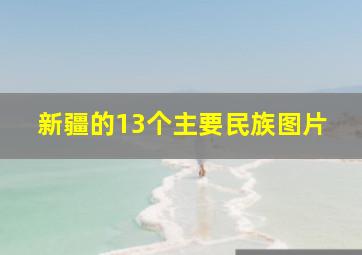 新疆的13个主要民族图片